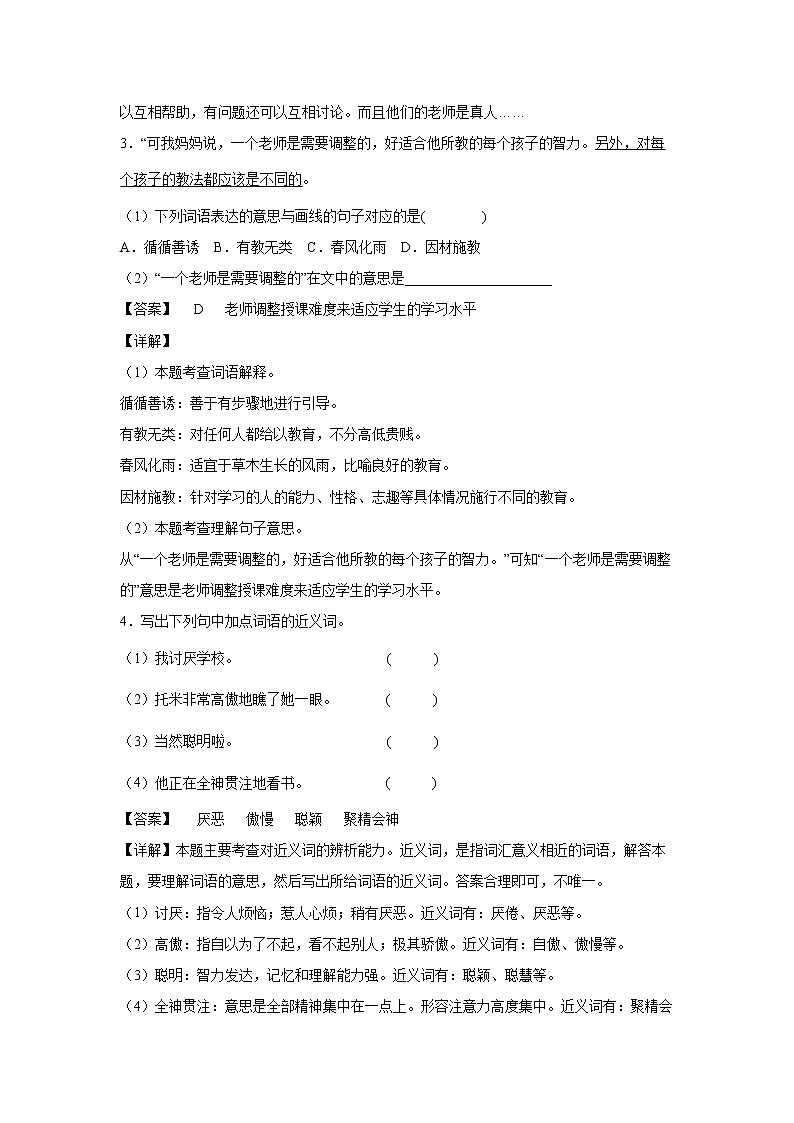 以互相帮助，有问题还可以互相讨论。而且他们的老师是真人……

3．“可我妈妈说，一个老师是需要调整的，好适合他所教的每个孩子的智力。另外，对每个孩子的教法都应该是不同的。

（1）下列词语表达的意思与画线的句子对应的是(　　　)

A．循循善诱　B．有教无类　C．春风化雨　D．因材施教

（2）“一个老师是需要调整的”在文中的意思是____________________

【答案】　D　老师调整授课难度来适应学生的学习水平

【详解】

（1）本题考查词语解释。

循循善诱：善于有步骤地进行引导。

有教无类：对任何人都给以教育，不分高低贵贱。

春风化雨：适宜于草木生长的风雨，比喻良好的教育。

因材施教：针对学习的人的能力、性格、志趣等具体情况施行不同的教育。

（2）本题考查理解句子意思。

从“一个老师是需要调整的，好适合他所教的每个孩子的智力。”可知“一个老师是需要调整的”意思是老师调整授课难度来适应学生的学习水平。

4．写出下列句中加点词语的近义词。

（1）我讨厌学校。　　　　　　(　　)

（2）托米非常高傲地瞧了她一眼。　　(　　)

（3）当然聪明啦。　　　　　　(　　)

（4）他正在全神贯注地看书。　　(　　)

【答案】　厌恶　傲慢　聪颖　聚精会神

【详解】本题主要考查对近义词的辨析能力。近义词，是指词汇意义相近的词语，解答本题，要理解词语的意思，然后写出所给词语的近义词。答案合理即可，不唯一。

（1）讨厌：指令人烦恼；惹人心烦；稍有厌恶。近义词有：厌倦、厌恶等。

（2）高傲：指自以为了不起，看不起别人；极其骄傲。近义词有：自傲、傲慢等。

（3）聪明：智力发达，记忆和理解能力强。近义词有：聪颖、聪慧等。

（4）全神贯注：意思是全部精神集中在一点上。形容注意力高度集中。近义词有：聚精会